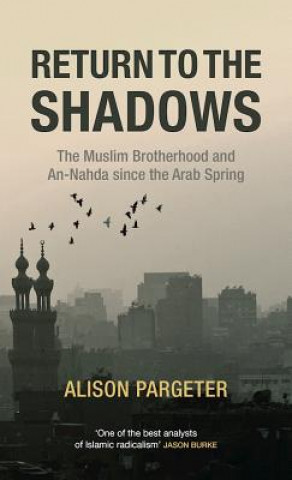 RETURN TO THE SHADOWS

The Muslim Brotherhood and An-Nahda since the Arab Spring

ALISON PARGETER

'One of the best analysts of Islamic radicalism' JASON BURKE